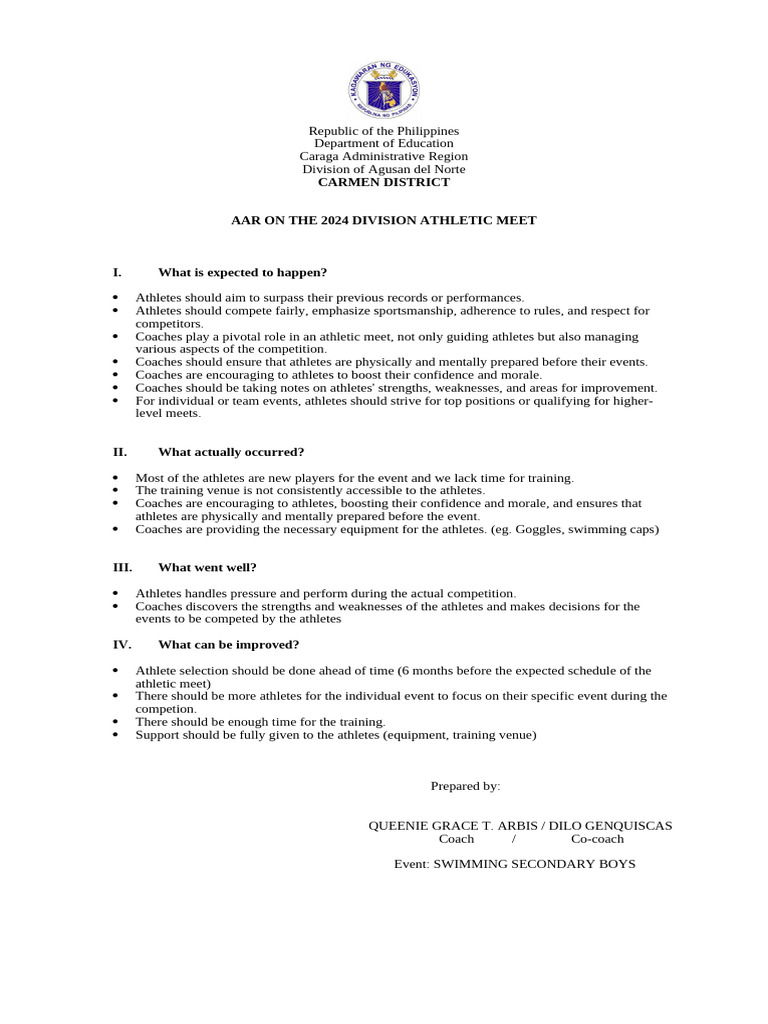 KAGAWARAN NG EDUKASYON
REPUBLIKA NG PILIPINAS

Republic of the Philippines
Department of Education
Caraga Administrative Region
Division of Agusan del Norte
CARMEN DISTRICT

AAR ON THE 2024 DIVISION ATHLETIC MEET

I. What is expected to happen?

• Athletes should aim to surpass their previous records or performances.
• Athletes should compete fairly, emphasize sportsmanship, adherence to rules, and respect for competitors.
• Coaches play a pivotal role in an athletic meet, not only guiding athletes but also managing various aspects of the competition.
• Coaches should ensure that athletes are physically and mentally prepared before their events.
• Coaches are encouraging to athletes to boost their confidence and morale.
• Coaches should be taking notes on athletes' strengths, weaknesses, and areas for improvement.
• For individual or team events, athletes should strive for top positions or qualifying for higher-level meets.

II. What actually occurred?

• Most of the athletes are new players for the event and we lack time for training.
• The training venue is not consistently accessible to the athletes.
• Coaches are encouraging to athletes, boosting their confidence and morale, and ensures that athletes are physically and mentally prepared before the event.
• Coaches are providing the necessary equipment for the athletes. (eg. Goggles, swimming caps)

III. What went well?

• Athletes handles pressure and perform during the actual competition.
• Coaches discovers the strengths and weaknesses of the athletes and makes decisions for the events to be competed by the athletes

IV. What can be improved?

• Athlete selection should be done ahead of time (6 months before the expected schedule of the athletic meet)
• There should be more athletes for the individual event to focus on their specific event during the competion.
• There should be enough time for the training.
• Support should be fully given to the athletes (equipment, training venue)

Prepared by:

QUEENIE GRACE T. ARBIS / DILO GENQUISCAS
Coach / Co-coach

Event: SWIMMING SECONDARY BOYS